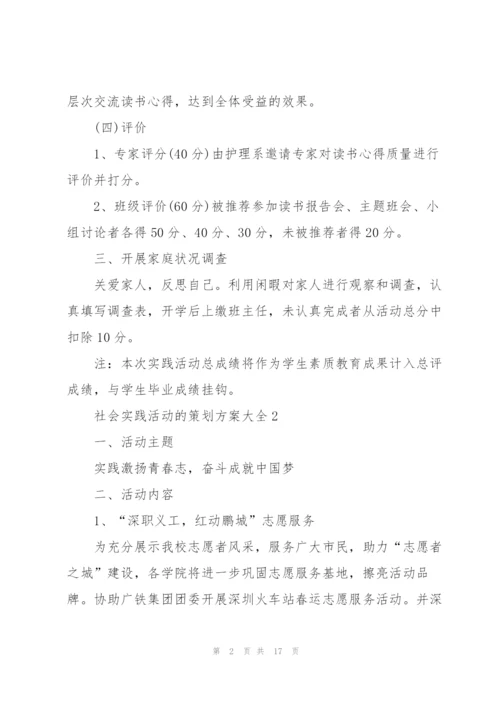 层次交流读书心得，达到全体受益的效果。

(四)评价

1、专家评分(40分)由护理系邀请专家对读书心得质量进行评价并打分。

2、班级评价(60分)被推荐参加读书报告会、主题班会、小组讨论者各得50分、40分、30分，未被推荐者得20分。

三、开展家庭状况调查

关爱家人，反思自己。利用闲暇对家人进行观察和调查，认真填写调查表，开学后上缴班主任，未认真完成者从活动总分中扣除10分。

注：本次实践活动总成绩将作为学生素质教育成果计入总评成绩，与学生毕业成绩挂钩。

社会实践活动的策划方案大全2

一、活动主题

实践激扬青春志，奋斗成就中国梦

二、活动内容

1、“深职义工，红动鹏城”志愿服务

为充分展示我校志愿者风采，服务广大市民，助力“志愿者之城”建设，各学院将进一步巩固志愿服务基地，擦亮活动品牌。协助广铁集团团委开展深圳火车站春运志愿服务活动。并深

第 2 页 共 17 页